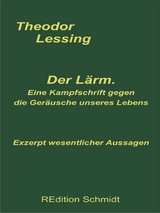 Theodor
Lessing

Der Lärm.
Eine Kampfschrift gegen die Geräusche unseres Lebens

Exzerpt wesentlicher Aussagen

REdition Schmidt